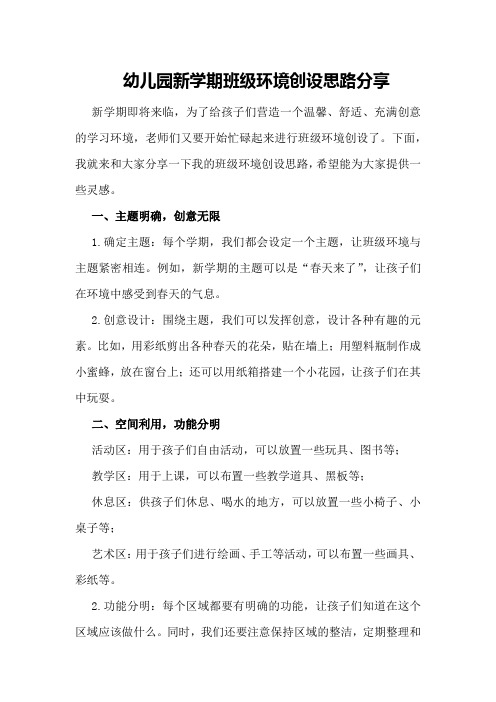 幼儿园新学期班级环境创设思路分享

新学期即将来临，为了给孩子们营造一个温馨、舒适、充满创意的学习环境，老师们又要开始忙碌起来进行班级环境创设了。下面，我就来和大家分享一下我的班级环境创设思路，希望能为大家提供一些灵感。

一、主题明确，创意无限

1.确定主题：每个学期，我们都会设定一个主题，让班级环境与主题紧密相连。例如，新学期的主题可以是“春天来了”，让孩子们在环境中感受到春天的气息。

2.创意设计：围绕主题，我们可以发挥创意，设计各种有趣的元素。比如，用彩纸剪出各种春天的花朵，贴在墙上；用塑料瓶制作成小蜜蜂，放在窗台上；还可以用纸箱搭建一个小花园，让孩子们在其中玩耍。

二、空间利用，功能分明

活动区：用于孩子们自由活动，可以放置一些玩具、图书等；

教学区：用于上课，可以布置一些教学道具、黑板等；

休息区：供孩子们休息、喝水的地方，可以放置一些小椅子、小桌子等；

艺术区：用于孩子们进行绘画、手工等活动，可以布置一些画具、彩纸等。

2.功能分明：每个区域都要有明确的功能，让孩子们知道在这个区域应该做什么。同时，我们还要注意保持区域的整洁，定期整理和